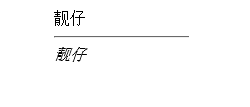 靓仔

靓仔